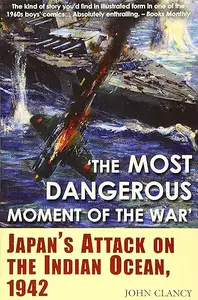 The kind of story you'd find in illustrated form in one of the 1960s boys' comics... Absolutely enthralling. – Books Monthly

'THE MOST DANGEROUS MOMENT OF THE WAR'

JAPAN'S ATTACK ON THE INDIAN OCEAN, 1942

JOHN CLANCY